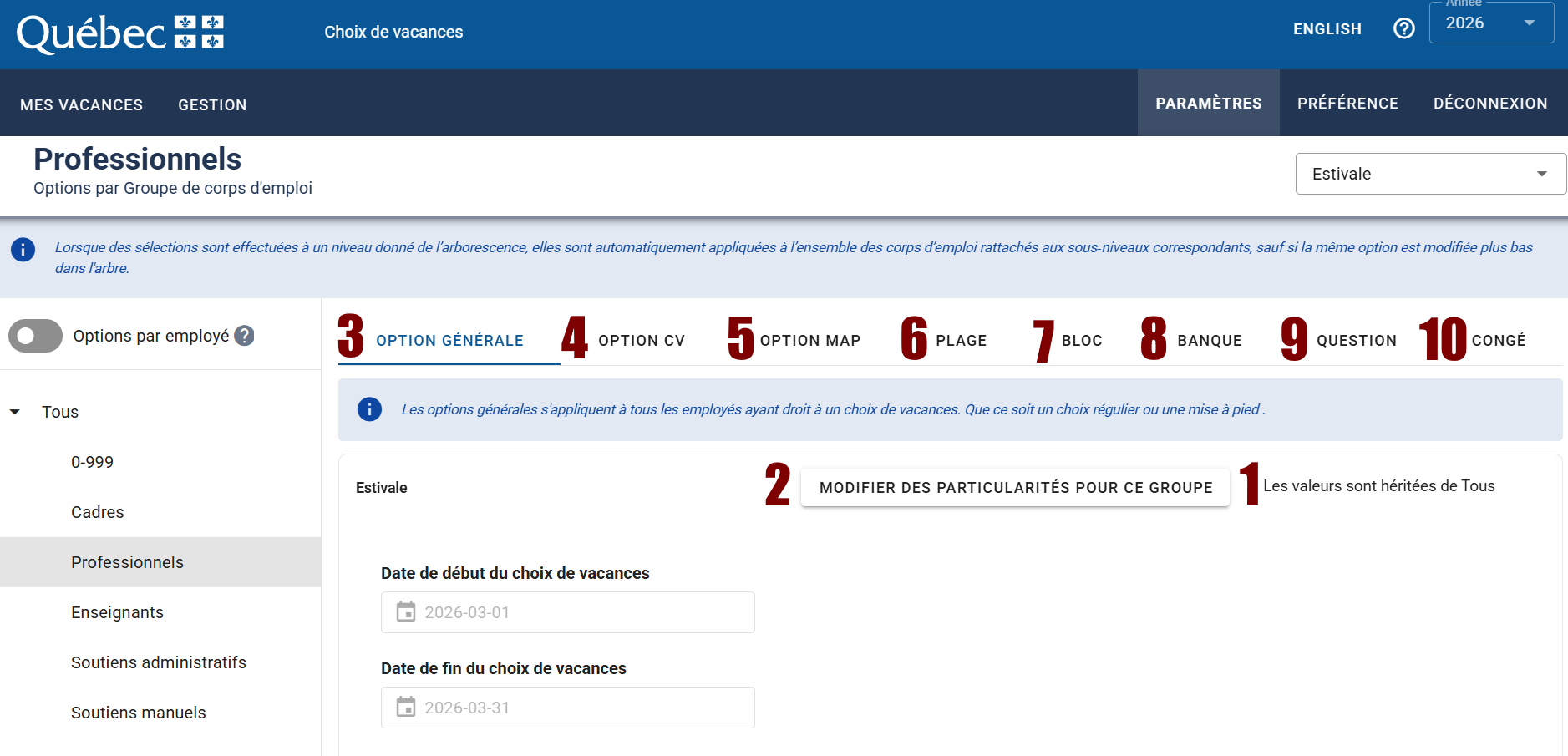 Québec

Choix de vacances

ENGLISH

Année
2026

MES VACANCES GESTION

PARAMÈTRES PRÉFÉRENCE DÉCONNEXION

Professionnels
Options par Groupe de corps d'emploi

Estivale

Lorsque des sélections sont effectuées à un niveau donné de l'arborescence, elles sont automatiquement appliquées à l'ensemble des corps d'emploi rattachés aux sous-niveaux correspondants, sauf si la même option est modifiée plus bas dans l'arbre.

Options par employé

Tous
0-999
Cadres
Professionnels
Enseignants
Soutiens administratifs
Soutiens manuels

3 OPTION GÉNÉRALE 4 OPTION CV 5 OPTION MAP 6 PLAGE 7 BLOC 8 BANQUE 9 QUESTION 10 CONGÉ

Les options générales s'appliquent à tous les employés ayant droit à un choix de vacances. Que ce soit un choix régulier ou une mise à pied .

Estivale

2 MODIFIER DES PARTICULARITÉS POUR CE GROUPE

1 Les valeurs sont héritées de Tous

Date de début du choix de vacances
2026-03-01

Date de fin du choix de vacances
2026-03-31